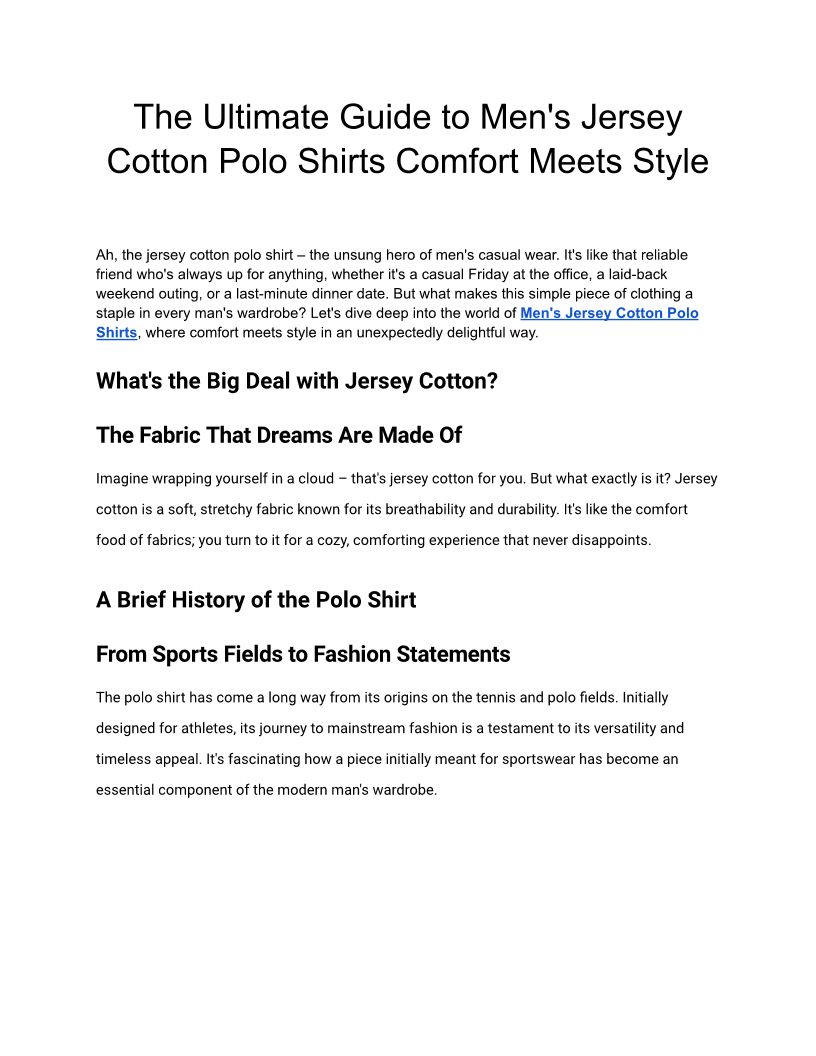 The Ultimate Guide to Men's Jersey Cotton Polo Shirts Comfort Meets Style

Ah, the jersey cotton polo shirt – the unsung hero of men's casual wear. It's like that reliable friend who's always up for anything, whether it's a casual Friday at the office, a laid-back weekend outing, or a last-minute dinner date. But what makes this simple piece of clothing a staple in every man's wardrobe? Let's dive deep into the world of Men's Jersey Cotton Polo Shirts, where comfort meets style in an unexpectedly delightful way.

What's the Big Deal with Jersey Cotton?

The Fabric That Dreams Are Made Of

Imagine wrapping yourself in a cloud – that's jersey cotton for you. But what exactly is it? Jersey cotton is a soft, stretchy fabric known for its breathability and durability. It's like the comfort food of fabrics; you turn to it for a cozy, comforting experience that never disappoints.

A Brief History of the Polo Shirt

From Sports Fields to Fashion Statements

The polo shirt has come a long way from its origins on the tennis and polo fields. Initially designed for athletes, its journey to mainstream fashion is a testament to its versatility and timeless appeal. It's fascinating how a piece initially meant for sportswear has become an essential component of the modern man's wardrobe.